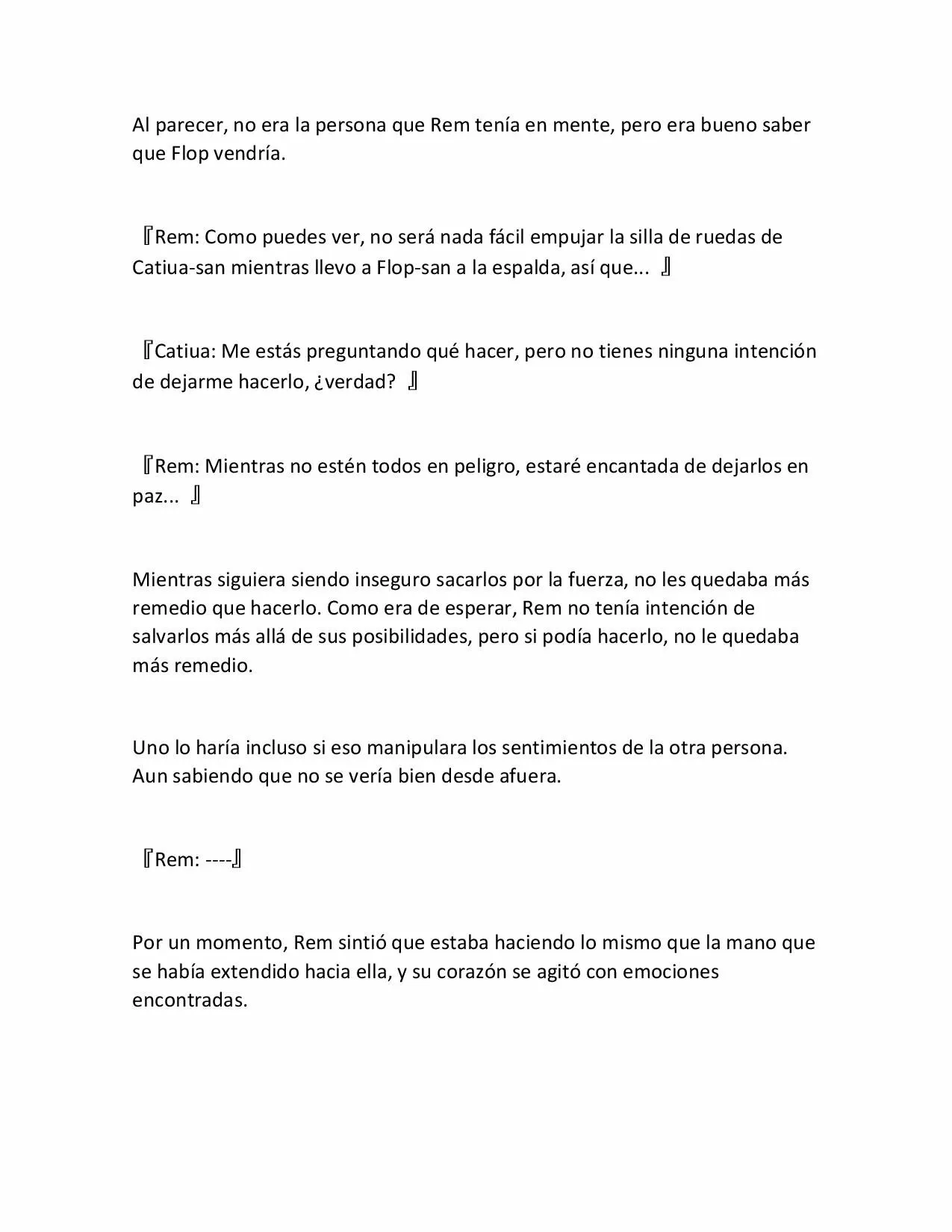 Al parecer, no era la persona que Rem tenía en mente, pero era bueno saber que Flop vendría.

『Rem: Como puedes ver, no será nada fácil empujar la silla de ruedas de Catiua-san mientras llevo a Flop-san a la espalda, así que... 』

『Catiua: Me estás preguntando qué hacer, pero no tienes ninguna intención de dejarme hacerlo, ¿verdad? 』

『Rem: Mientras no estén todos en peligro, estaré encantada de dejarlos en paz... 』

Mientras siguiera siendo inseguro sacarlos por la fuerza, no les quedaba más remedio que hacerlo. Como era de esperar, Rem no tenía intención de salvarlos más allá de sus posibilidades, pero si podía hacerlo, no le quedaba más remedio.

Uno lo haría incluso si eso manipulara los sentimientos de la otra persona. Aun sabiendo que no se vería bien desde afuera.

『Rem: ----』

Por un momento, Rem sintió que estaba haciendo lo mismo que la mano que se había extendido hacia ella, y su corazón se agitó con emociones encontradas.